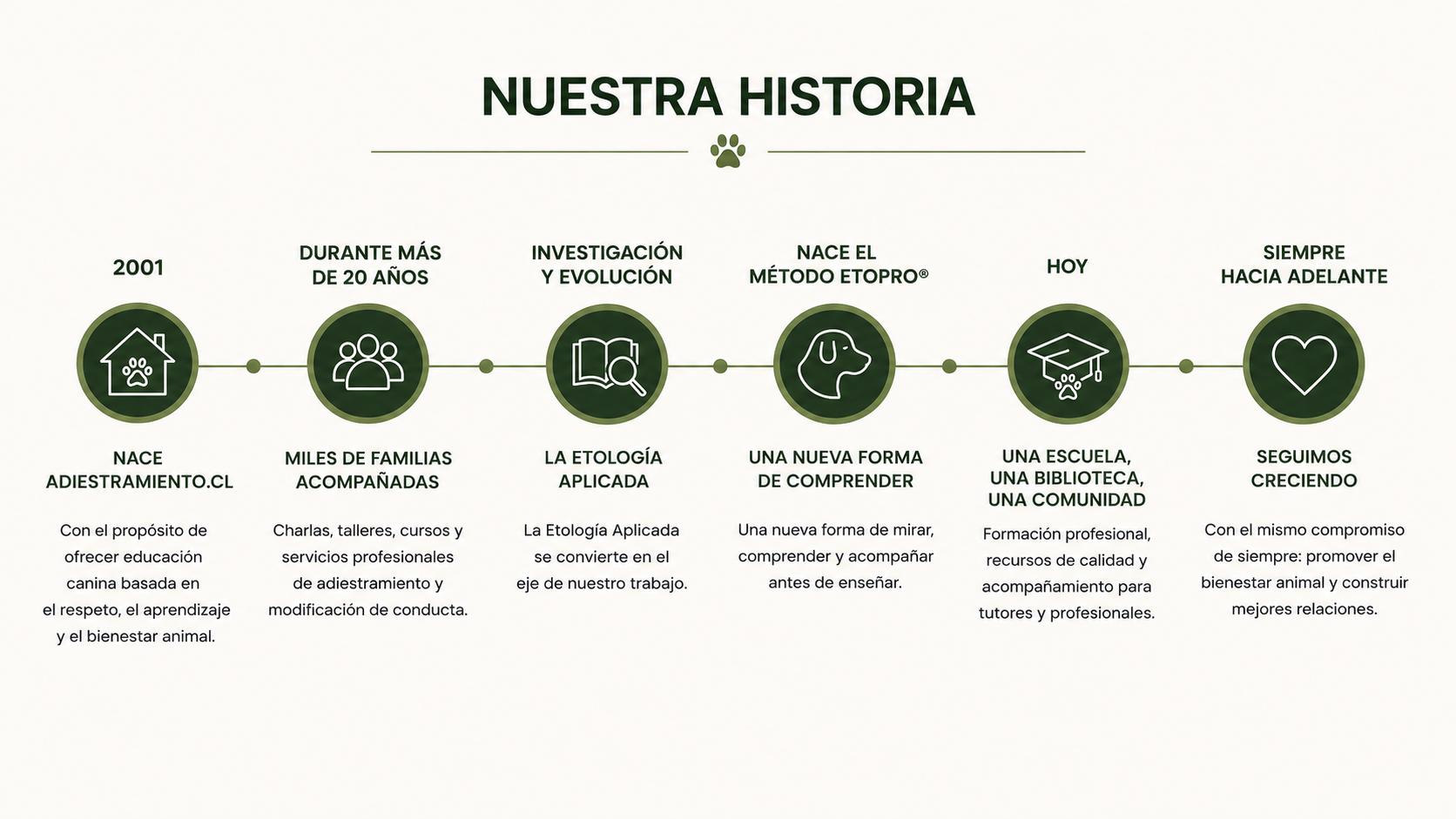 NUESTRA HISTORIA

2001

NACE ADIESTRAMIENTO.CL

Con el propósito de ofrecer educación canina basada en el respeto, el aprendizaje y el bienestar animal.

DURANTE MÁS DE 20 AÑOS

MILES DE FAMILIAS ACOMPAÑADAS

Charlas, talleres, cursos y servicios profesionales de adiestramiento y modificación de conducta.

INVESTIGACIÓN Y EVOLUCIÓN

LA ETOLOGÍA APLICADA

La Etología Aplicada se convierte en el eje de nuestro trabajo.

NACE EL MÉTODO ETOPRO®

UNA NUEVA FORMA DE COMPRENDER

Una nueva forma de mirar, comprender y acompañar antes de enseñar.

HOY

UNA ESCUELA, UNA BIBLIOTECA, UNA COMUNIDAD

Formación profesional, recursos de calidad y acompañamiento para tutores y profesionales.

SIEMPRE HACIA ADELANTE

SEGUIMOS CRECIENDO

Con el mismo compromiso de siempre: promover el bienestar animal y construir mejores relaciones.